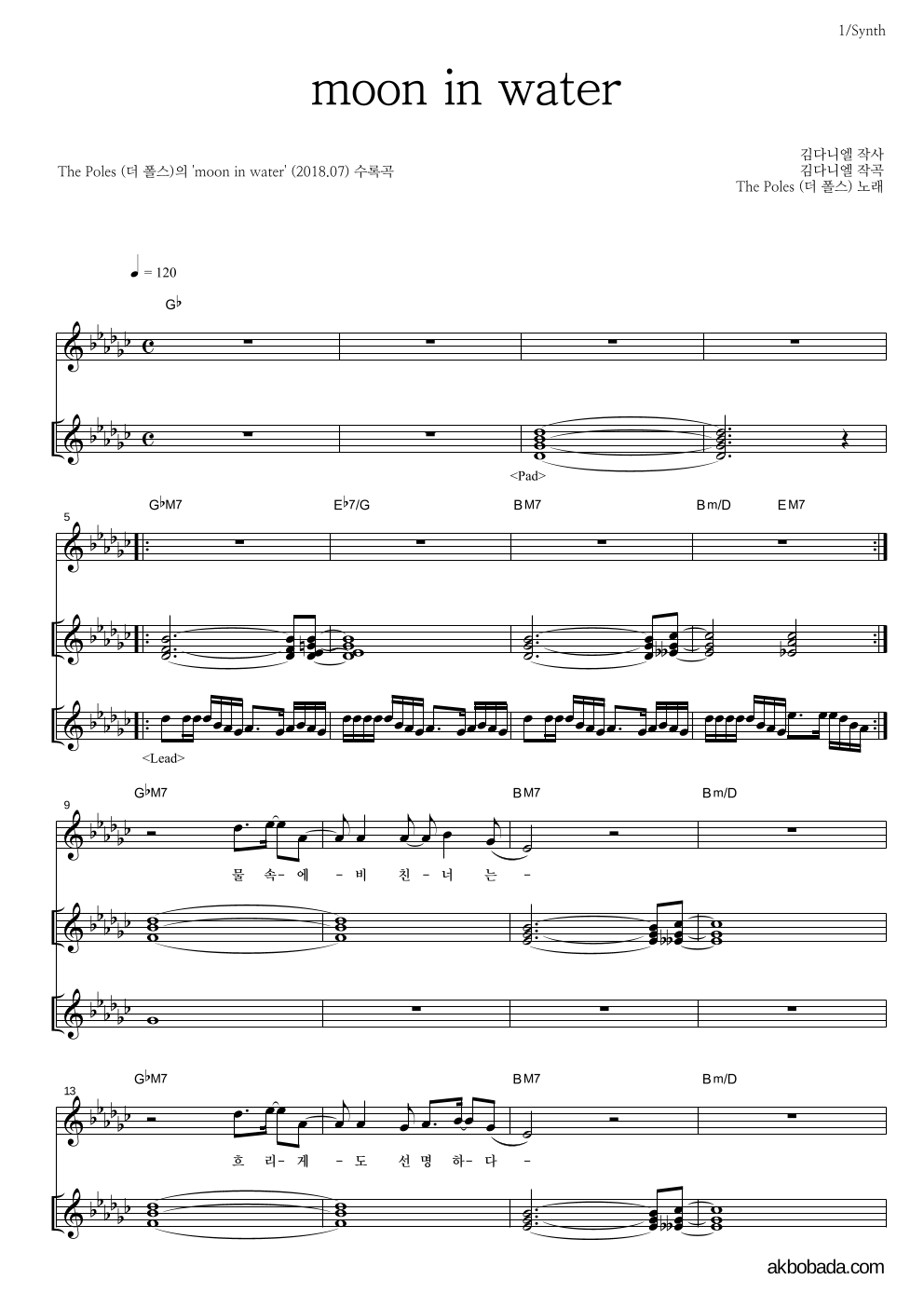 1/Synth

moon in water

The Poles (더 폴스)의 'moon in water' (2018.07) 수록곡

김다니엘 작사
김다니엘 작곡
The Poles (더 폴스) 노래

♩ = 120

G♭

<Pad>

5

G♭M7

E♭7/G

BM7

Bm/D

EM7

<Lead>

9

G♭M7

BM7

Bm/D

물 속- 에 - 비 친 - 너 는 -

13

G♭M7

BM7

Bm/D

흐 리- 게 - 도 선 명 하- 다 -

akbobada.com